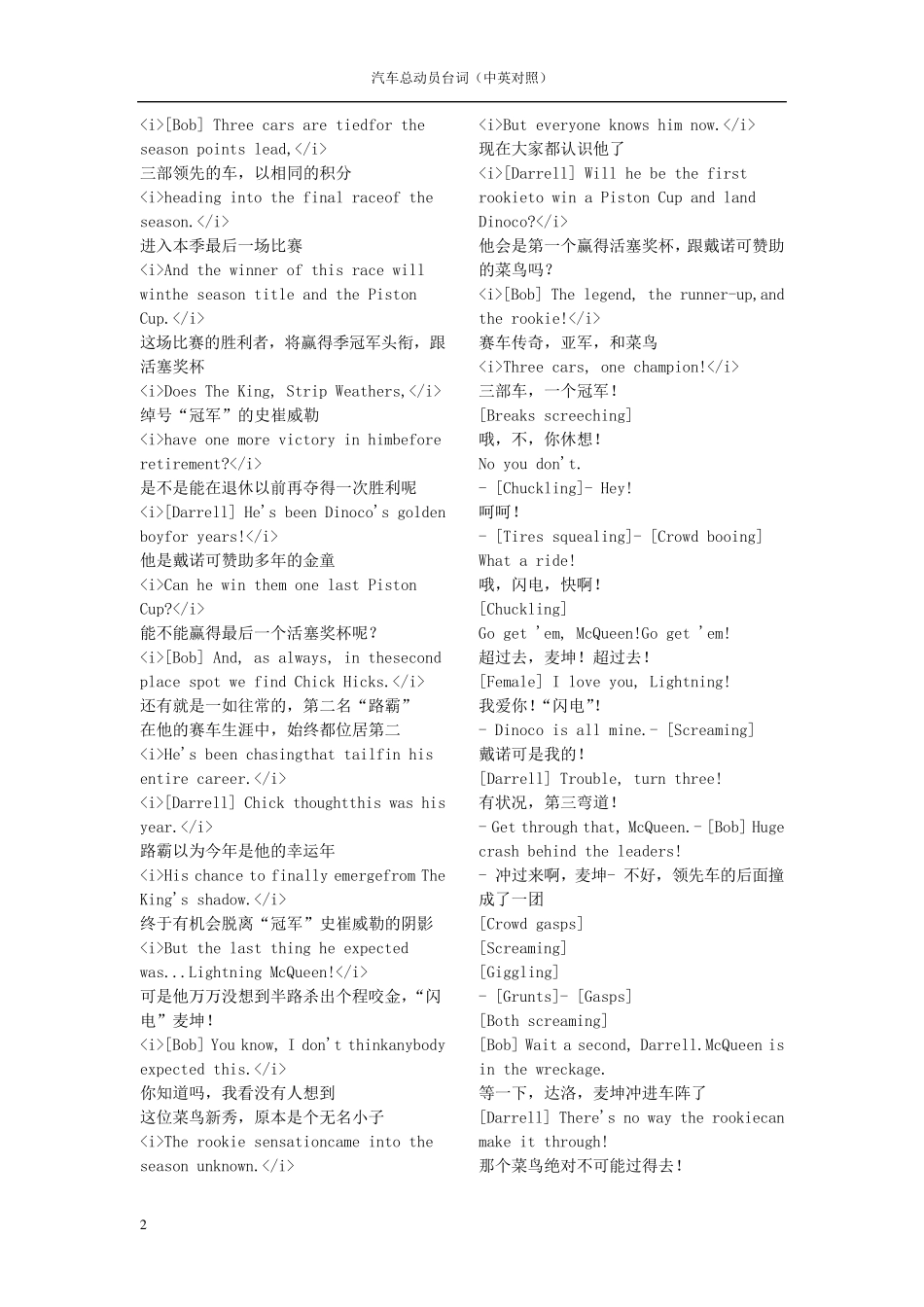 汽车总动员台词（中英对照）

<i>[Bob] Three cars are tiedfor the season points lead,</i>
三部领先的车，以相同的积分
<i>heading into the final raceof the season.</i>
进入本季最后一场比赛
<i>And the winner of this race will winthe season title and the Piston Cup.</i>
这场比赛的胜利者，将赢得季冠军头衔，跟活塞奖杯
<i>Does The King, Strip Weathers,</i>
绰号“冠军”的史崔威勒
<i>have one more victory in himbefore retirement?</i>
是不是能在退休以前再夺得一次胜利呢
<i>[Darrell] He's been Dinoco's golden boyfor years!</i>
他是戴诺可赞助多年的金童
<i>Can he win them one last Piston Cup?</i>
能不能赢得最后一个活塞奖杯呢？
<i>[Bob] And, as always, in thesecond place spot we find Chick Hicks.</i>
还有就是一如往常的，第二名“路霸”
在他的赛车生涯中，始终都位居第二
<i>He's been chasingthat tailfin his entire career.</i>
<i>[Darrell] Chick thoughtthis was his year.</i>
路霸以为今年是他的幸运年
<i>His chance to finally emergefrom The King's shadow.</i>
终于有机会脱离“冠军”史崔威勒的阴影
<i>But the last thing he expected was...Lightning McQueen!</i>
可是他万万没想到半路杀出个程咬金，“闪电”麦坤！
<i>[Bob] You know, I don't thinkanybody expected this.</i>
你知道吗，我看没有人想到
这位菜鸟新秀，原本是个无名小子
<i>The rookie sensationcame into the season unknown.</i>

<i>But everyone knows him now.</i>
现在大家都认识他了
<i>[Darrell] Will he be the first rookieto win a Piston Cup and land Dinoco?</i>
他会是第一个赢得活塞奖杯，跟戴诺可赞助的菜鸟吗？
<i>[Bob] The legend, the runner-up,and the rookie!</i>
赛车传奇，亚军，和菜鸟
<i>Three cars, one champion!</i>
三部车，一个冠军！
[Breaks screeching]
哦，不，你休想！
No you don't.
- [Chuckling]- Hey!
呵呵！
- [Tires squealing]- [Crowd booing]
What a ride!
哦，闪电，快啊！
[Chuckling]
Go get 'em, McQueen!Go get 'em!
超过去，麦坤！超过去！
[Female] I love you, Lightning!
我爱你！“闪电”！
- Dinoco is all mine.- [Screaming]
戴诺可是我的！
[Darrell] Trouble, turn three!
有状况，第三弯道！
- Get through that, McQueen.- [Bob] Huge crash behind the leaders!
- 冲过来啊，麦坤- 不好，领先车的后面撞成了一团
[Crowd gasps]
[Screaming]
[Giggling]
- [Grunts]- [Gasps]
[Both screaming]
[Bob] Wait a second, Darrell.McQueen is in the wreckage.
等一下，达洛，麦坤冲进车阵了
[Darrell] There's no way the rookiecan make it through!
那个菜鸟绝对不可能过得去！

2